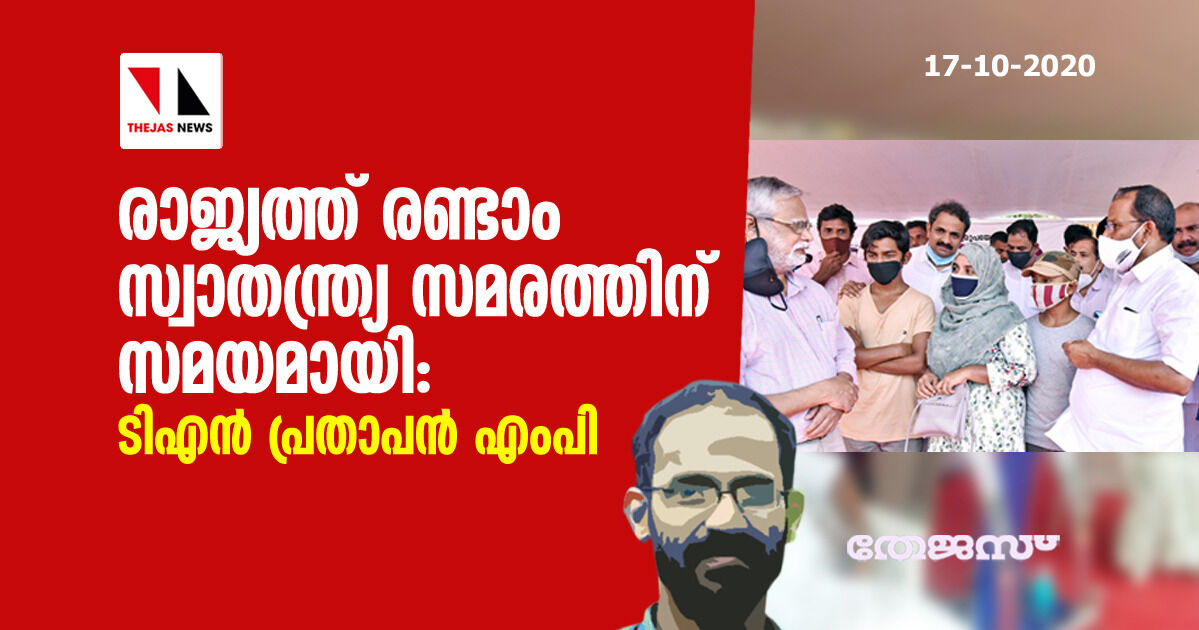 THEJAS NEWS

17-10-2020

രാജ്യത്ത് രണ്ടാം സ്വാതന്ത്ര്യ സമരത്തിന് സമയമായി: ടിഎൻ പ്രതാപൻ എംപി

തേജസ്